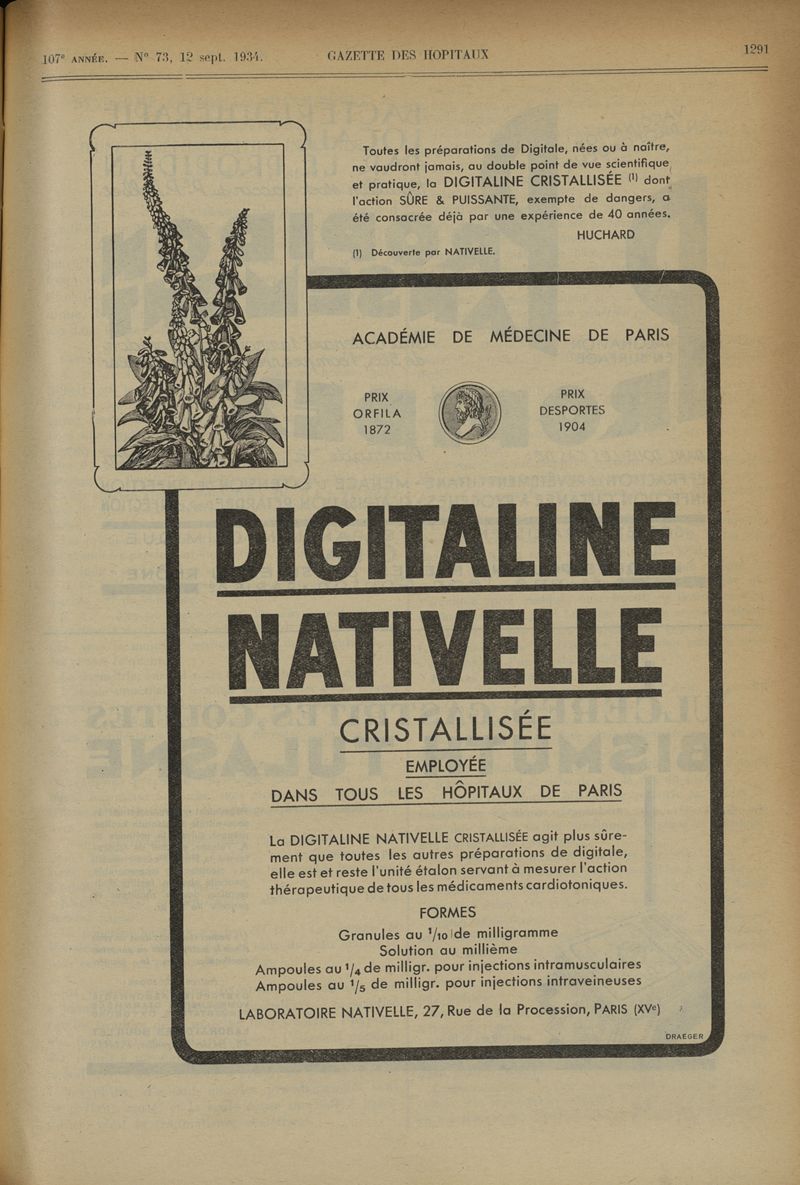 107e ANNÉE. — N° 73, 12 sept. 1934. GAZETTE DES HOPITAUX 1291

Toutes les préparations de Digitale, nées ou à naître, ne vaudront jamais, au double point de vue scientifique et pratique, la DIGITALINE CRISTALLISÉE (1) dont l'action SÛRE & PUISSANTE, exempte de dangers, a été consacrée déjà par une expérience de 40 années.

HUCHARD

(1) Découverte par NATIVELLE.

ACADÉMIE DE MÉDECINE DE PARIS

PRIX ORFILA 1872

PRIX DESPORTES 1904

DIGITALINE NATIVELLE

CRISTALLISÉE

EMPLOYÉE DANS TOUS LES HÔPITAUX DE PARIS

La DIGITALINE NATIVELLE CRISTALLISÉE agit plus sûrement que toutes les autres préparations de digitale, elle est et reste l'unité étalon servant à mesurer l'action thérapeutique de tous les médicaments cardiotoniques.

FORMES

Granules au $^1/_{10}$ de milligramme
Solution au millième
Ampoules au $^1/_4$ de milligr. pour injections intramusculaires
Ampoules au $^1/_5$ de milligr. pour injections intraveineuses

LABORATOIRE NATIVELLE, 27, Rue de la Procession, PARIS (XVe)

DRAEGER